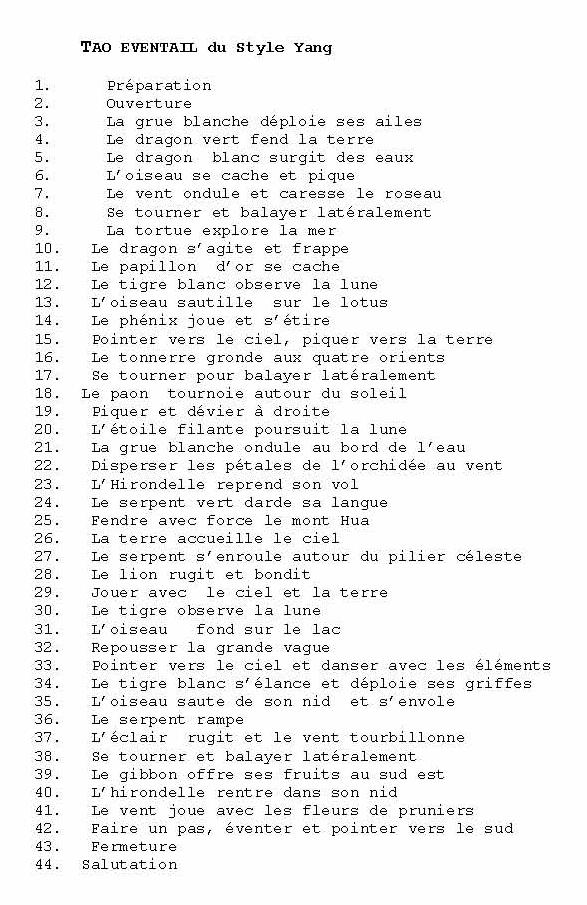 TAO EVENTAIL du Style Yang

1. Préparation
2. Ouverture
3. La grue blanche déploie ses ailes
4. Le dragon vert fend la terre
5. Le dragon blanc surgit des eaux
6. L'oiseau se cache et pique
7. Le vent ondule et caresse le roseau
8. Se tourner et balayer latéralement
9. La tortue explore la mer
10. Le dragon s'agite et frappe
11. Le papillon d'or se cache
12. Le tigre blanc observe la lune
13. L'oiseau sautille sur le lotus
14. Le phénix joue et s'étire
15. Pointer vers le ciel, piquer vers la terre
16. Le tonnerre gronde aux quatre orients
17. Se tourner pour balayer latéralement
18. Le paon tournoie autour du soleil
19. Piquer et dévier à droite
20. L'étoile filante poursuit la lune
21. La grue blanche ondule au bord de l'eau
22. Disperser les pétales de l'orchidée au vent
23. L'Hirondelle reprend son vol
24. Le serpent vert darde sa langue
25. Fendre avec force le mont Hua
26. La terre accueille le ciel
27. Le serpent s'enroule autour du pilier céleste
28. Le lion rugit et bondit
29. Jouer avec le ciel et la terre
30. Le tigre observe la lune
31. L'oiseau fond sur le lac
32. Repousser la grande vague
33. Pointer vers le ciel et danser avec les éléments
34. Le tigre blanc s'élance et déploie ses griffes
35. L'oiseau saute de son nid et s'envole
36. Le serpent rampe
37. L'éclair rugit et le vent tourbillonne
38. Se tourner et balayer latéralement
39. Le gibbon offre ses fruits au sud est
40. L'hirondelle rentre dans son nid
41. Le vent joue avec les fleurs de pruniers
42. Faire un pas, éventer et pointer vers le sud
43. Fermeture
44. Salutation